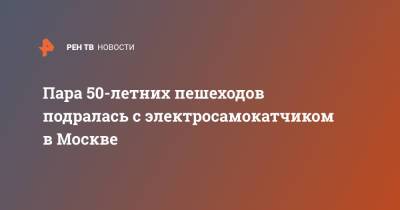 РЕН ТВ НОВОСТИ

Пара 50-летних пешеходов подралась с электросамокатчиком в Москве